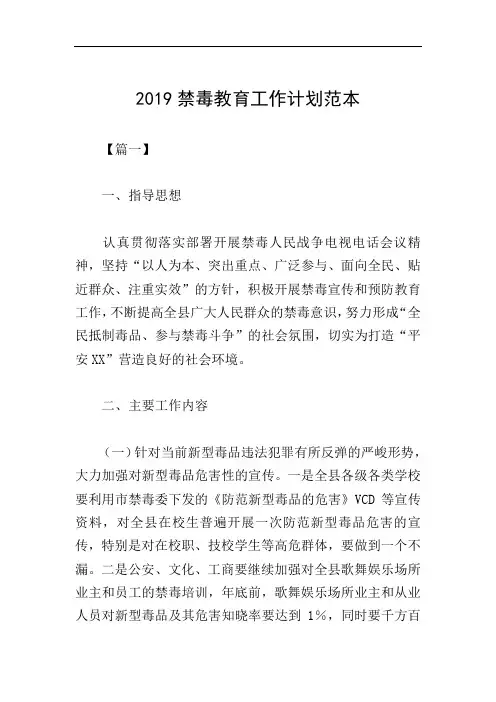 2019 禁毒教育工作计划范本

【篇一】

一、指导思想

认真贯彻落实部署开展禁毒人民战争电视电话会议精神，坚持“以人为本、突出重点、广泛参与、面向全民、贴近群众、注重实效”的方针，积极开展禁毒宣传和预防教育工作，不断提高全县广大人民群众的禁毒意识，努力形成“全民抵制毒品、参与禁毒斗争”的社会氛围，切实为打造“平安XX”营造良好的社会环境。

二、主要工作内容

(一)针对当前新型毒品违法犯罪有所反弹的严峻形势，大力加强对新型毒品危害性的宣传。一是全县各级各类学校要利用市禁毒委下发的《防范新型毒品的危害》VCD 等宣传资料，对全县在校生普遍开展一次防范新型毒品危害的宣传，特别是对在校职、技校学生等高危群体，要做到一个不漏。二是公安、文化、工商要继续加强对全县歌舞娱乐场所业主和员工的禁毒培训，年底前，歌舞娱乐场所业主和从业人员对新型毒品及其危害知晓率要达到 1%，同时要千方百